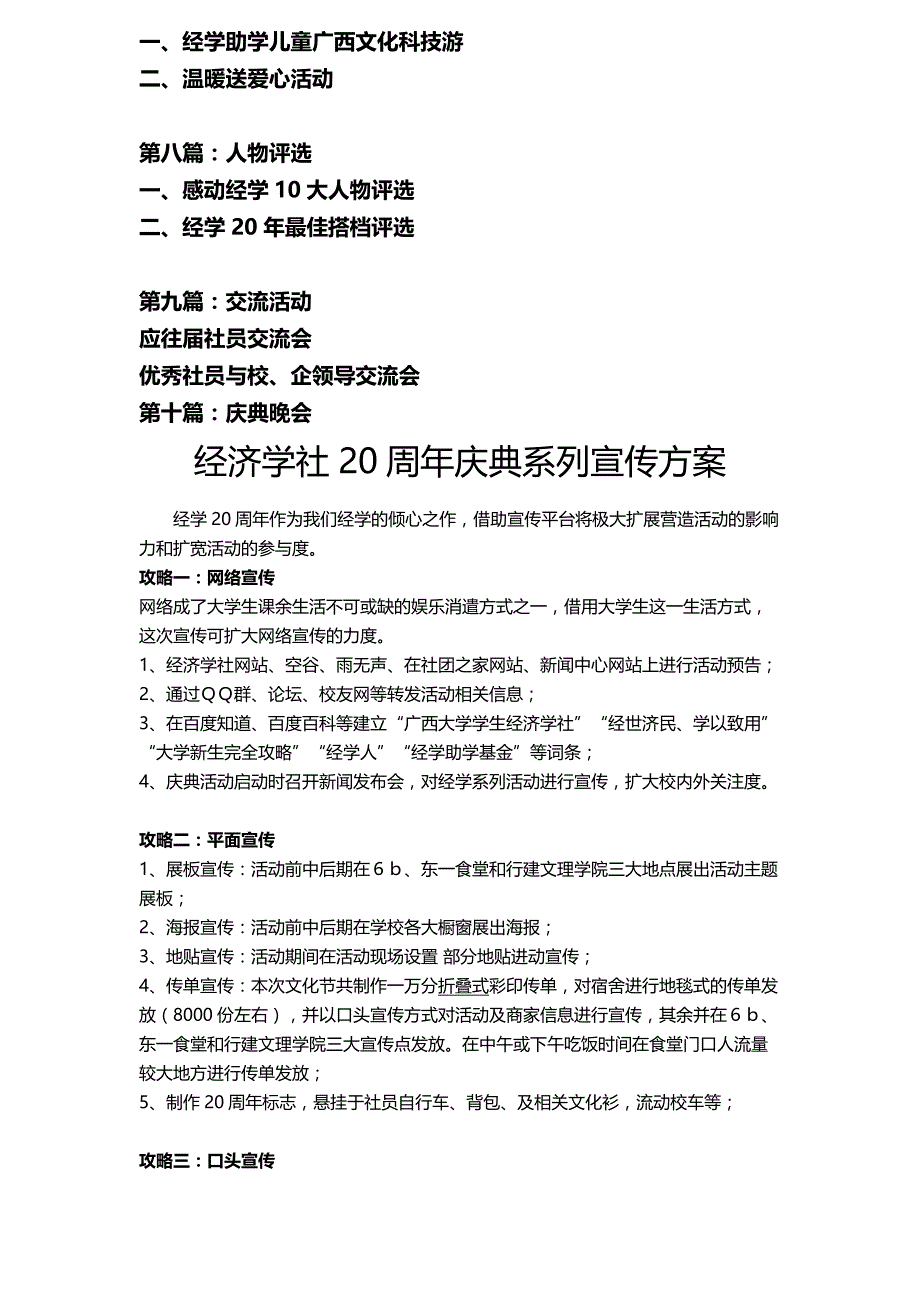 一、经学助学儿童广西文化科技游
二、温暖送爱心活动

第八篇：人物评选
一、感动经学 10 大人物评选
二、经学 20 年最佳搭档评选

第九篇：交流活动
应往届社员交流会
优秀社员与校、企领导交流会
第十篇：庆典晚会

经济学社 20 周年庆典系列宣传方案

经学 20 周年作为我们经学的倾心之作，借助宣传平台将极大扩展营造活动的影响力和扩宽活动的参与度。
攻略一：网络宣传
网络成了大学生课余生活不可或缺的娱乐消遣方式之一，借用大学生这一生活方式，这次宣传可扩大网络宣传的力度。
1、经济学社网站、空谷、雨无声、在社团之家网站、新闻中心网站上进行活动预告；
2、通过ＱＱ群、论坛、校友网等转发活动相关信息；
3、在百度知道、百度百科等建立“广西大学学生经济学社”“经世济民、学以致用”“大学新生完全攻略”“经学人”“经学助学基金”等词条；
4、庆典活动启动时召开新闻发布会，对经学系列活动进行宣传，扩大校内外关注度。

攻略二：平面宣传
1、展板宣传：活动前中后期在６ｂ、东一食堂和行建文理学院三大地点展出活动主题展板；
2、海报宣传：活动前中后期在学校各大橱窗展出海报；
3、地贴宣传：活动期间在活动现场设置 部分地贴进动宣传；
4、传单宣传：本次文化节共制作一万分折叠式彩印传单，对宿舍进行地毯式的传单发放（8000 份左右），并以口头宣传方式对活动及商家信息进行宣传，其余并在６ｂ、东一食堂和行建文理学院三大宣传点发放。在中午或下午吃饭时间在食堂门口人流量较大地方进行传单发放；
5、制作 20 周年标志，悬挂于社员自行车、背包、及相关文化衫，流动校车等；

攻略三：口头宣传